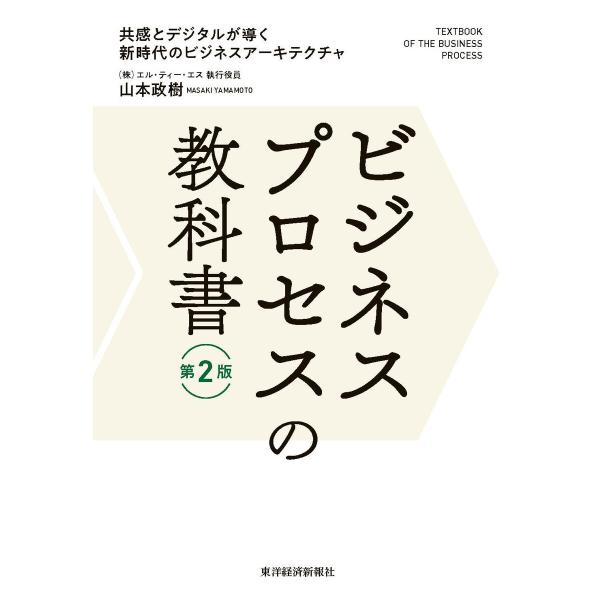 共感とデジタルが導く
新時代のビジネスアーキテクチャ

TEXTBOOK
OF THE BUSINESS
PROCESS

(株)エル・ティー・エス 執行役員
山本政樹 MASAKI YAMAMOTO

ビジネスプロセスの教科書

第2版

東洋経済新報社